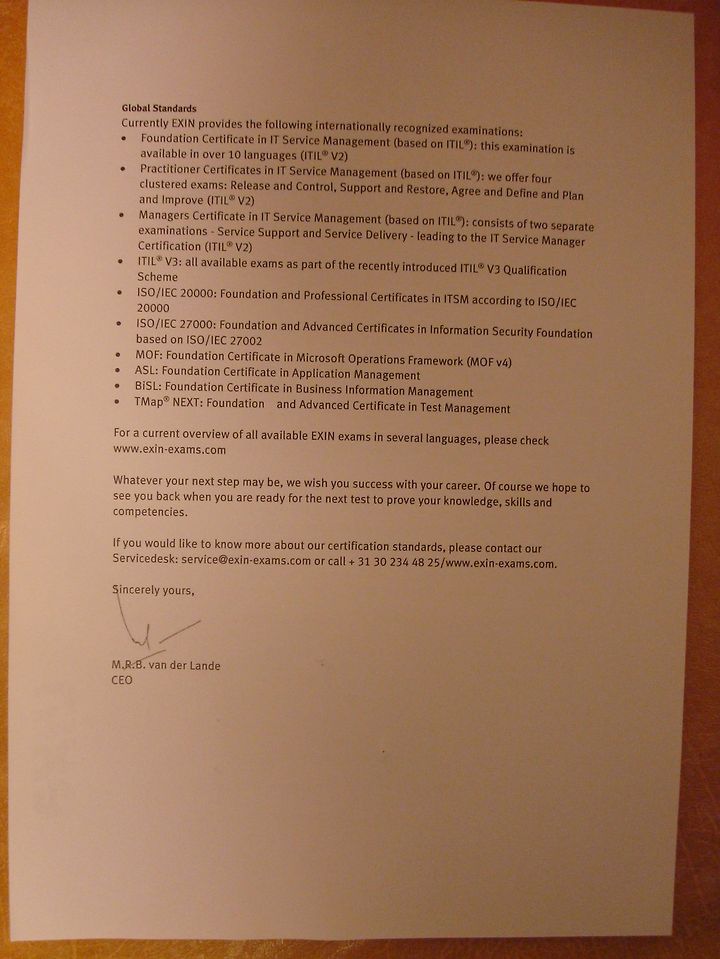 Global Standards
Currently EXIN provides the following internationally recognized examinations:
• Foundation Certificate in IT Service Management (based on ITIL®): this examination is available in over 10 languages (ITIL® V2)
• Practitioner Certificates in IT Service Management (based on ITIL®): we offer four clustered exams: Release and Control, Support and Restore, Agree and Define and Plan and Improve (ITIL® V2)
• Managers Certificate in IT Service Management (based on ITIL®): consists of two separate examinations - Service Support and Service Delivery - leading to the IT Service Manager Certification (ITIL® V2)
• ITIL® V3: all available exams as part of the recently introduced ITIL® V3 Qualification Scheme
• ISO/IEC 20000: Foundation and Professional Certificates in ITSM according to ISO/IEC 20000
• ISO/IEC 27000: Foundation and Advanced Certificates in Information Security Foundation based on ISO/IEC 27002
• MOF: Foundation Certificate in Microsoft Operations Framework (MOF v4)
• ASL: Foundation Certificate in Application Management
• BiSL: Foundation Certificate in Business Information Management
• TMap® NEXT: Foundation and Advanced Certificate in Test Management

For a current overview of all available EXIN exams in several languages, please check www.exin-exams.com

Whatever your next step may be, we wish you success with your career. Of course we hope to see you back when you are ready for the next test to prove your knowledge, skills and competencies.

If you would like to know more about our certification standards, please contact our Servicedesk: service@exin-exams.com or call + 31 30 234 48 25/www.exin-exams.com.

Sincerely yours,

M.R.B. van der Lande
CEO